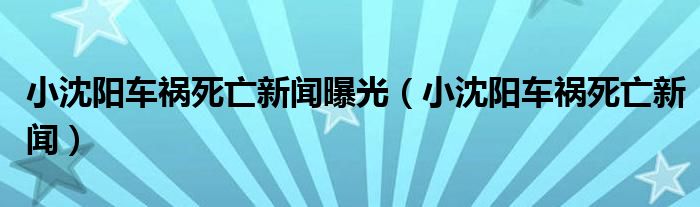 小沈阳车祸死亡新闻曝光（小沈阳车祸死亡新闻）